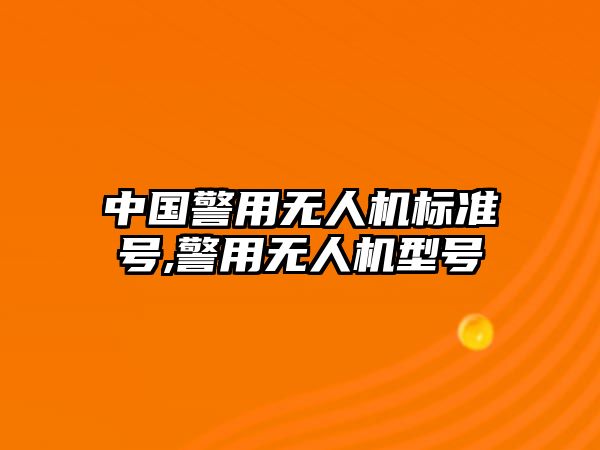 中国警用无人机标准号,警用无人机型号